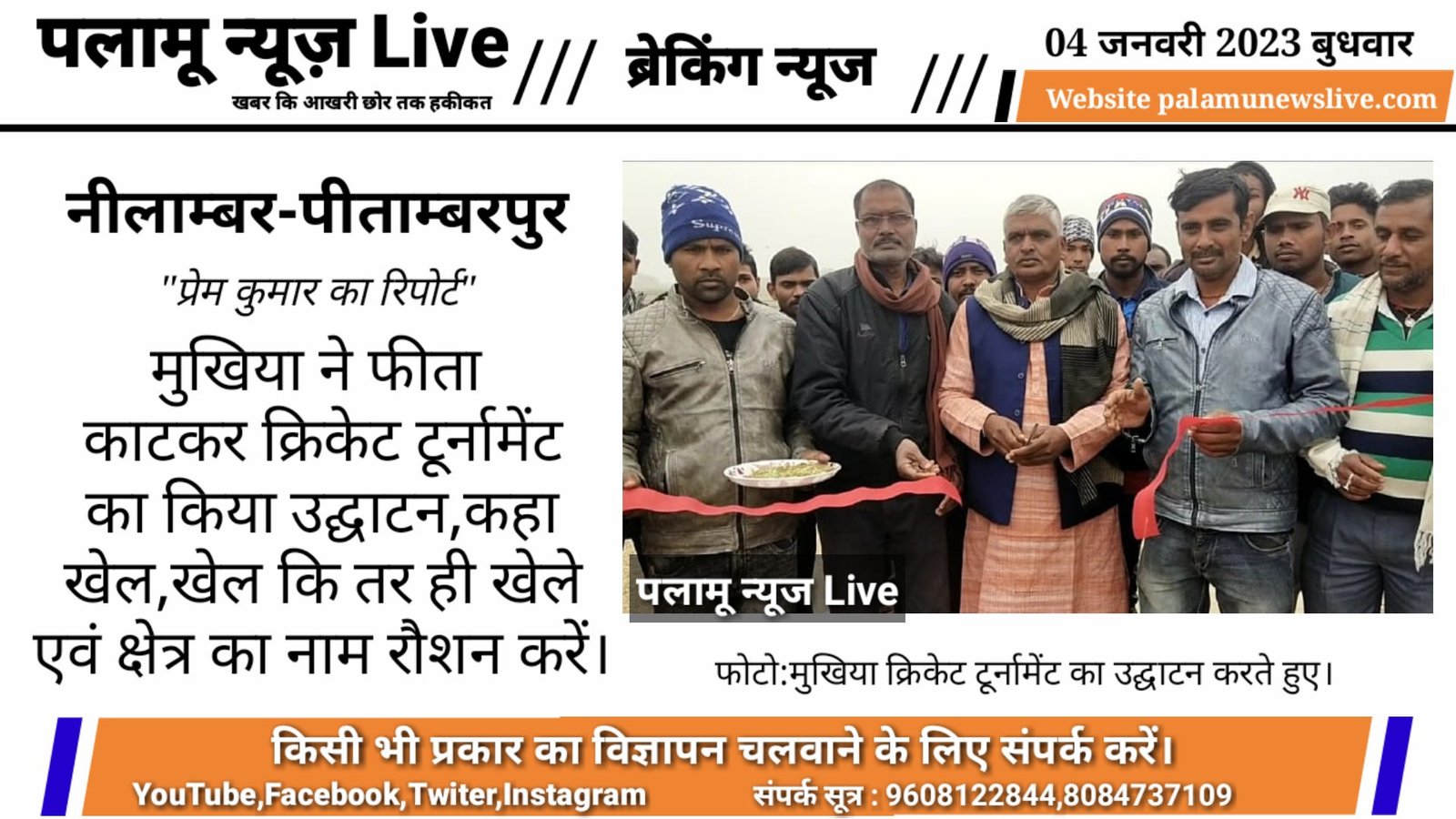 पलामू न्यूज़ Live
खबर कि आखरी छोर तक हकीकत

/// ब्रेकिंग न्यूज ///

04 जनवरी 2023 बुधवार
Website palamunewslive.com

नीलाम्बर-पीताम्बरपुर

"प्रेम कुमार का रिपोर्ट"

मुखिया ने फीता काटकर क्रिकेट टूर्नामेंट का किया उद्घाटन,कहा खेल,खेल कि तर ही खेले एवं क्षेत्र का नाम रौशन करें।

पलामू न्यूज Live

फोटो:मुखिया क्रिकेट टूर्नामेंट का उद्घाटन करते हुए।

किसी भी प्रकार का विज्ञापन चलवाने के लिए संपर्क करें।
YouTube,Facebook,Twiter,Instagram संपर्क सूत्र : 9608122844,8084737109